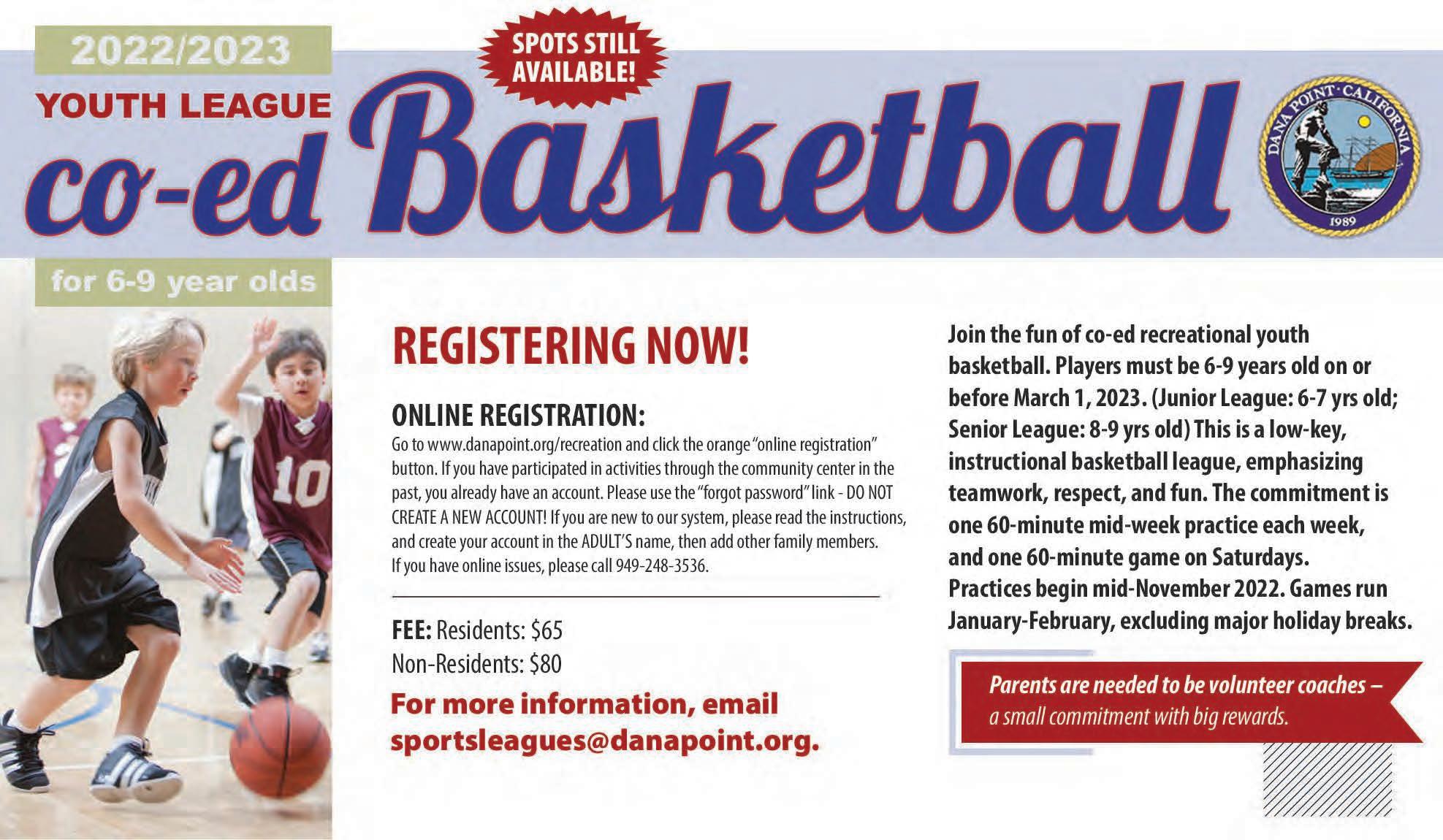 2022/2023

SPOTS STILL AVAILABLE!

YOUTH LEAGUE

co-ed Basketball

DANA POINT · CALIFORNIA
1989

for 6-9 year olds

10

REGISTERING NOW!

ONLINE REGISTRATION:

Go to www.danapoint.org/recreation and click the orange "online registration" button. If you have participated in activities through the community center in the past, you already have an account. Please use the "forgot password" link - DO NOT CREATE A NEW ACCOUNT! If you are new to our system, please read the instructions, and create your account in the ADULT'S name, then add other family members. If you have online issues, please call 949-248-3536.

FEE: Residents: $65
Non-Residents: $80

For more information, email sportsleagues@danapoint.org.

Join the fun of co-ed recreational youth basketball. Players must be 6-9 years old on or before March 1, 2023. (Junior League: 6-7 yrs old; Senior League: 8-9 yrs old) This is a low-key, instructional basketball league, emphasizing teamwork, respect, and fun. The commitment is one 60-minute mid-week practice each week, and one 60-minute game on Saturdays. Practices begin mid-November 2022. Games run January-February, excluding major holiday breaks.

Parents are needed to be volunteer coaches – a small commitment with big rewards.